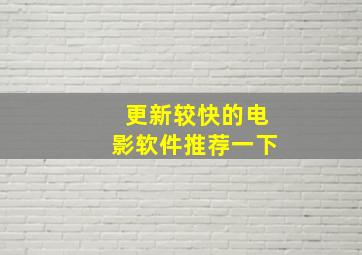 更新较快的电影软件推荐一下